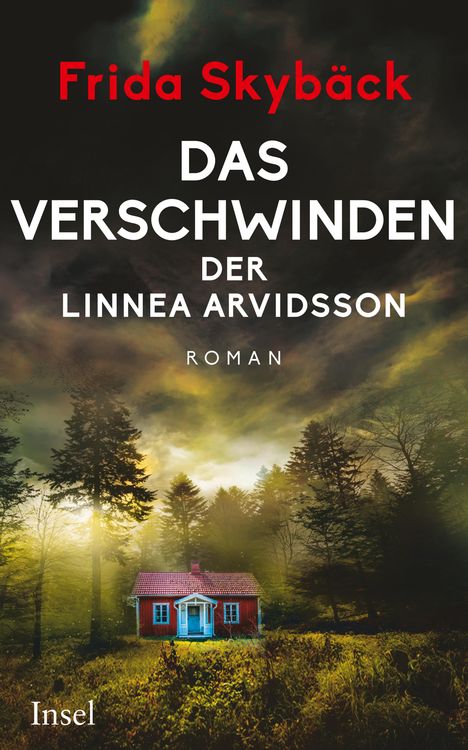 Frida Skybäck

DAS VERSCHWINDEN DER LINNEA ARVIDSSON

ROMAN

Insel